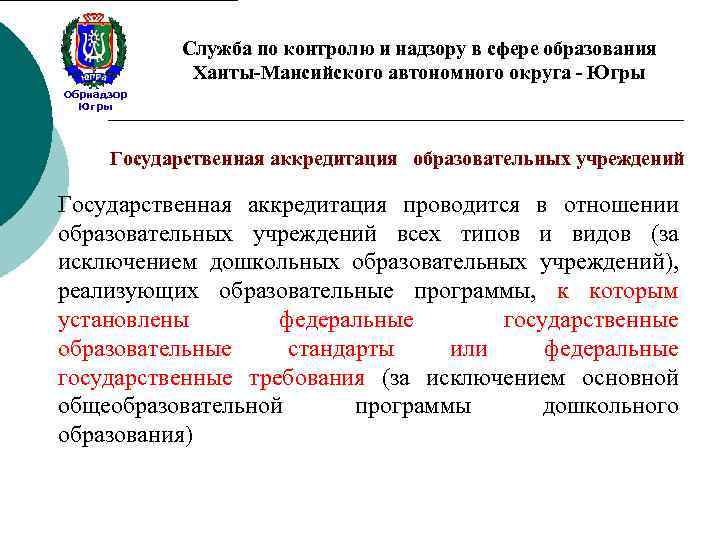 ЮГРА
Обрнадзор Югры

Служба по контролю и надзору в сфере образования Ханты-Мансийского автономного округа - Югры

Государственная аккредитация образовательных учреждений

Государственная аккредитация проводится в отношении образовательных учреждений всех типов и видов (за исключением дошкольных образовательных учреждений), реализующих образовательные программы, к которым установлены федеральные государственные образовательные стандарты или федеральные государственные требования (за исключением основной общеобразовательной программы дошкольного образования)